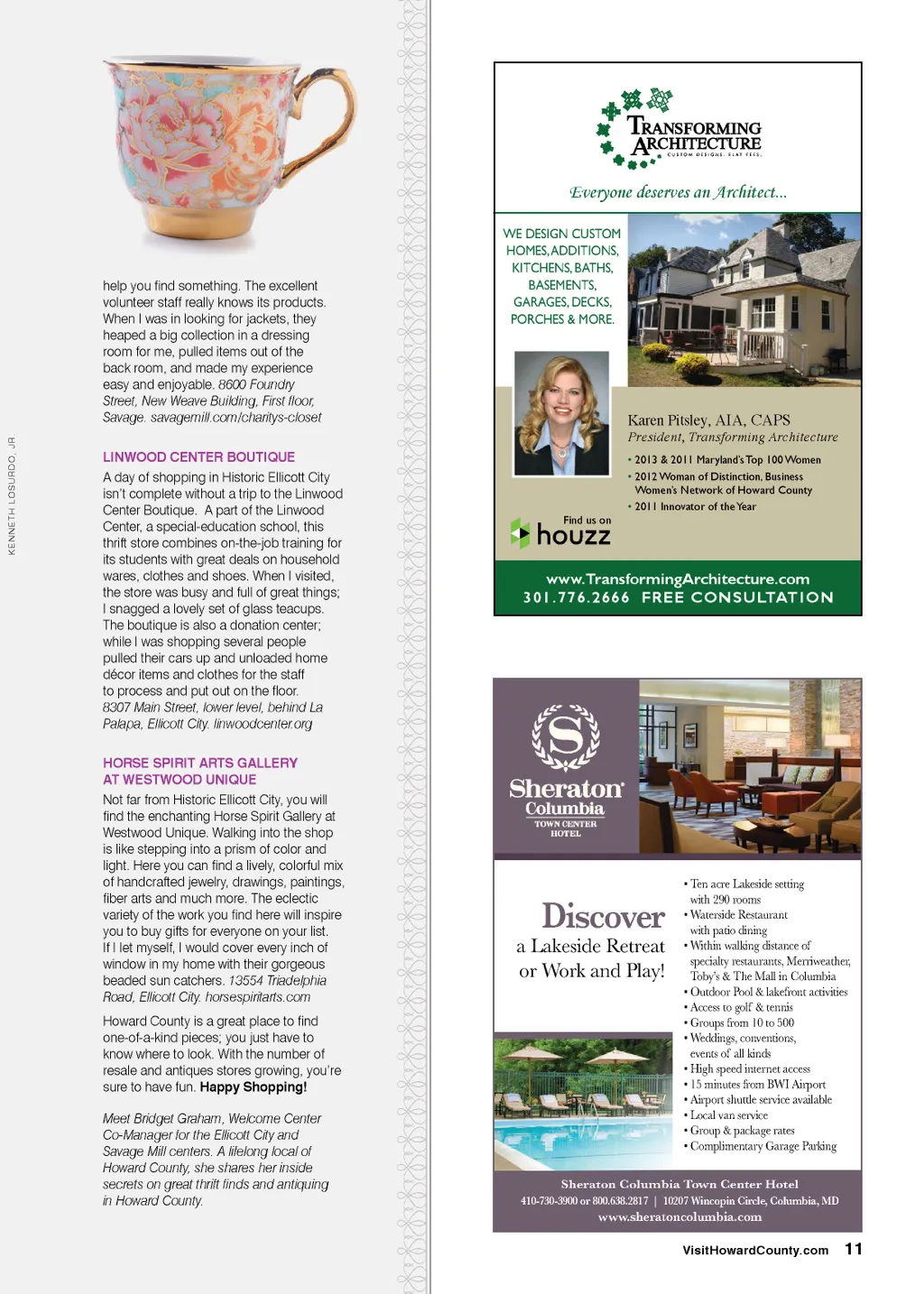 KENNETH LOSURDO, JR

help you find something. The excellent volunteer staff really knows its products. When I was in looking for jackets, they heaped a big collection in a dressing room for me, pulled items out of the back room, and made my experience easy and enjoyable. 8600 Foundry Street, New Weave Building, First floor, Savage. savagemill.com/charitys-closet

LINWOOD CENTER BOUTIQUE

A day of shopping in Historic Ellicott City isn't complete without a trip to the Linwood Center Boutique. A part of the Linwood Center, a special-education school, this thrift store combines on-the-job training for its students with great deals on household wares, clothes and shoes. When I visited, the store was busy and full of great things; I snagged a lovely set of glass teacups. The boutique is also a donation center; while I was shopping several people pulled their cars up and unloaded home décor items and clothes for the staff to process and put out on the floor. 8307 Main Street, lower level, behind La Palapa, Ellicott City. linwoodcenter.org

HORSE SPIRIT ARTS GALLERY AT WESTWOOD UNIQUE

Not far from Historic Ellicott City, you will find the enchanting Horse Spirit Gallery at Westwood Unique. Walking into the shop is like stepping into a prism of color and light. Here you can find a lively, colorful mix of handcrafted jewelry, drawings, paintings, fiber arts and much more. The eclectic variety of the work you find here will inspire you to buy gifts for everyone on your list. If I let myself, I would cover every inch of window in my home with their gorgeous beaded sun catchers. 13554 Triadelphia Road, Ellicott City. horsespiritarts.com

Howard County is a great place to find one-of-a-kind pieces; you just have to know where to look. With the number of resale and antiques stores growing, you're sure to have fun. Happy Shopping!

Meet Bridget Graham, Welcome Center Co-Manager for the Ellicott City and Savage Mill centers. A lifelong local of Howard County, she shares her inside secrets on great thrift finds and antiquing in Howard County.

TRANSFORMING ARCHITECTURE
CUSTOM DESIGNS. FLAT FEES.
Everyone deserves an Architect...

WE DESIGN CUSTOM HOMES, ADDITIONS, KITCHENS, BATHS, BASEMENTS, GARAGES, DECKS, PORCHES & MORE.

Karen Pitsley, AIA, CAPS
President, Transforming Architecture
• 2013 & 2011 Maryland's Top 100 Women
• 2012 Woman of Distinction, Business Women's Network of Howard County
• 2011 Innovator of the Year

Find us on houzz

www.TransformingArchitecture.com
301.776.2666 FREE CONSULTATION

Sheraton Columbia
TOWN CENTER HOTEL

Discover a Lakeside Retreat or Work and Play!

• Ten acre Lakeside setting with 290 rooms
• Waterside Restaurant with patio dining
• Within walking distance of specialty restaurants, Merriweather, Toby's & The Mall in Columbia
• Outdoor Pool & lakefront activities
• Access to golf & tennis
• Groups from 10 to 500
• Weddings, conventions, events of all kinds
• High speed internet access
• 15 minutes from BWI Airport
• Airport shuttle service available
• Local van service
• Group & package rates
• Complimentary Garage Parking

Sheraton Columbia Town Center Hotel
410-730-3900 or 800.638.2817 | 10207 Wincopin Circle, Columbia, MD
www.sheratoncolumbia.com

VisitHowardCounty.com 11